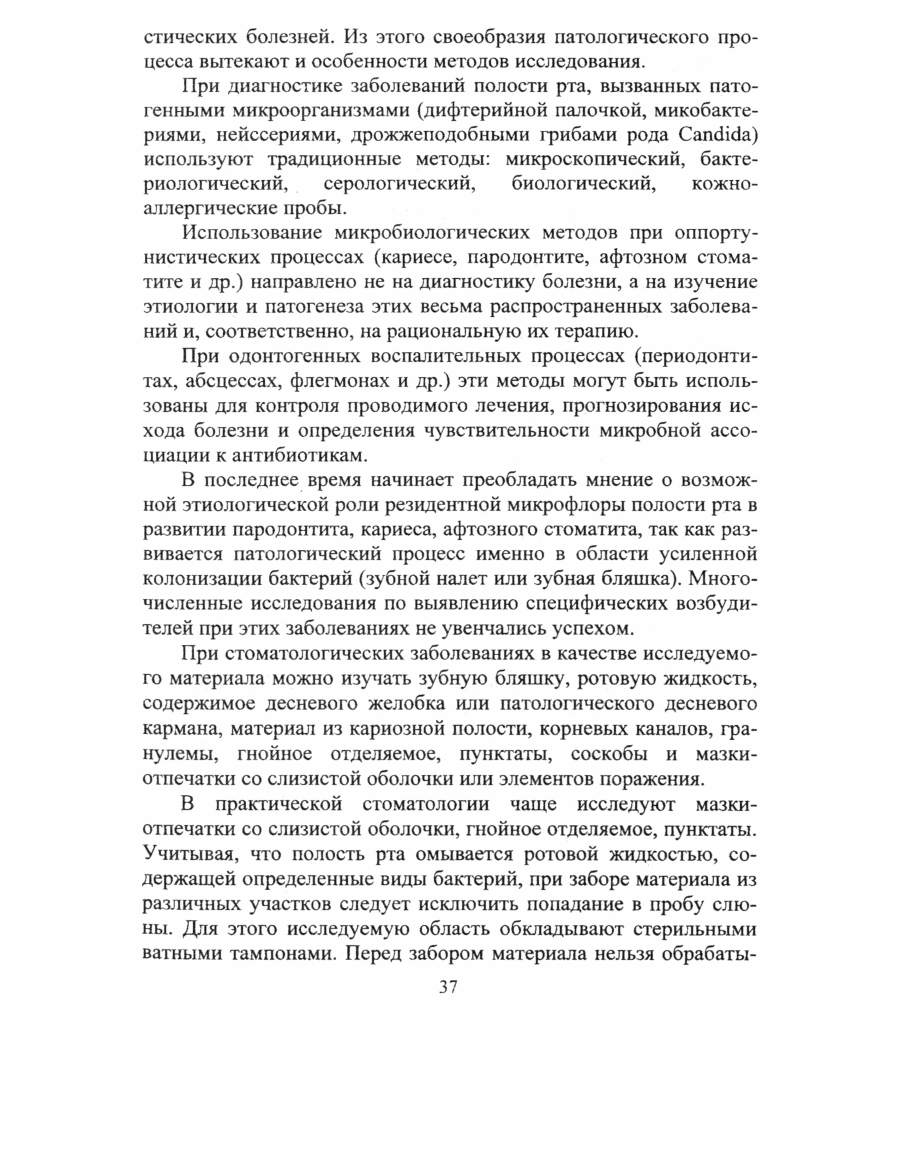 стических болезней. Из этого своеобразия патологического процесса вытекают и особенности методов исследования.

При диагностике заболеваний полости рта, вызванных патогенными микроорганизмами (дифтерийной палочкой, микобактериями, нейссериями, дрожжеподобными грибами рода Candida) используют традиционные методы: микроскопический, бактериологический, серологический, биологический, кожно-аллергические пробы.

Использование микробиологических методов при оппортунистических процессах (кариесе, пародонтите, афтозном стоматите и др.) направлено не на диагностику болезни, а на изучение этиологии и патогенеза этих весьма распространенных заболеваний и, соответственно, на рациональную их терапию.

При одонтогенных воспалительных процессах (периодонтитах, абсцессах, флегмонах и др.) эти методы могут быть использованы для контроля проводимого лечения, прогнозирования исхода болезни и определения чувствительности микробной ассоциации к антибиотикам.

В последнее время начинает преобладать мнение о возможной этиологической роли резидентной микрофлоры полости рта в развитии пародонтита, кариеса, афтозного стоматита, так как развивается патологический процесс именно в области усиленной колонизации бактерий (зубной налет или зубная бляшка). Многочисленные исследования по выявлению специфических возбудителей при этих заболеваниях не увенчались успехом.

При стоматологических заболеваниях в качестве исследуемого материала можно изучать зубную бляшку, ротовую жидкость, содержимое десневого желобка или патологического десневого кармана, материал из кариозной полости, корневых каналов, гранулемы, гнойное отделяемое, пунктаты, соскобы и мазки-отпечатки со слизистой оболочки или элементов поражения.

В практической стоматологии чаще исследуют мазки-отпечатки со слизистой оболочки, гнойное отделяемое, пунктаты. Учитывая, что полость рта омывается ротовой жидкостью, содержащей определенные виды бактерий, при заборе материала из различных участков следует исключить попадание в пробу слюны. Для этого исследуемую область обкладывают стерильными ватными тампонами. Перед забором материала нельзя обрабаты-

37